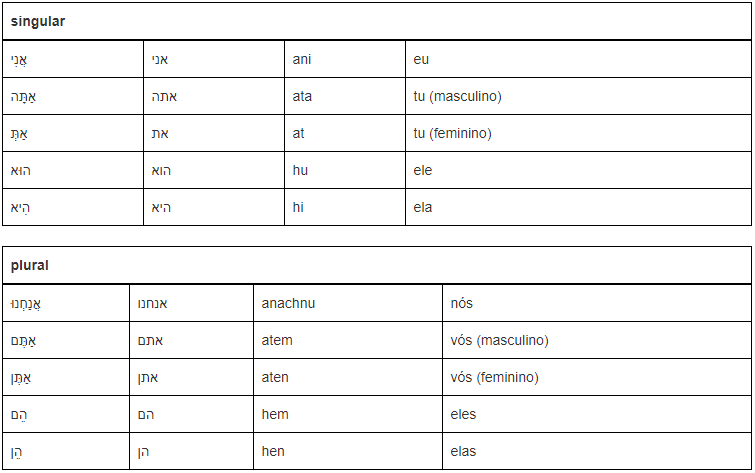 | singular | | | |
|---|---|---|---|
| אֲנִי | אני | ani | eu |
| אַתָּה | אתה | ata | tu (masculino) |
| אַתְּ | את | at | tu (feminino) |
| הוּא | הוא | hu | ele |
| הִיא | היא | hi | ela |

| plural | | | |
|---|---|---|---|
| אֲנַחְנוּ | אנחנו | anachnu | nós |
| אַתֶּם | אתם | atem | vós (masculino) |
| אַתֶּן | אתן | aten | vós (feminino) |
| הֵם | הם | hem | eles |
| הֵן | הן | hen | elas |